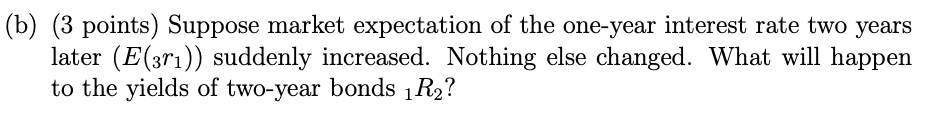 (b) (3 points) Suppose market expectation of the one-year interest rate two years later ($E({}_3r_1)$) suddenly increased. Nothing else changed. What will happen to the yields of two-year bonds ${}_1R_2$?